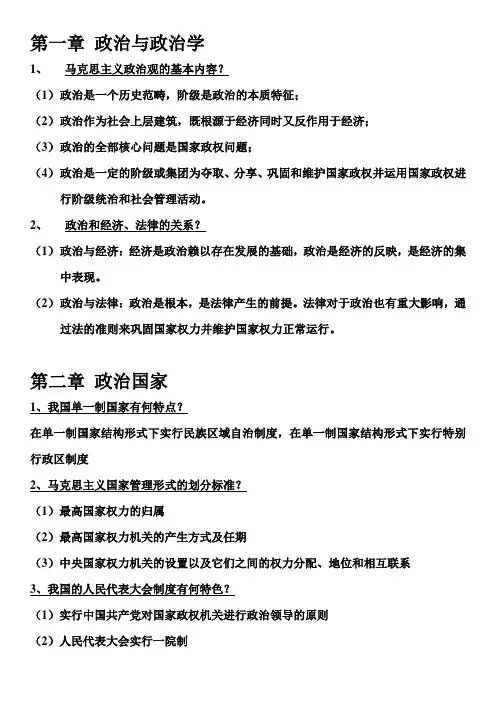 第一章 政治与政治学

1、 马克思主义政治观的基本内容？

（1）政治是一个历史范畴，阶级是政治的本质特征；

（2）政治作为社会上层建筑，既根源于经济同时又反作用于经济；

（3）政治的全部核心问题是国家政权问题；

（4）政治是一定的阶级或集团为夺取、分享、巩固和维护国家政权并运用国家政权进行阶级统治和社会管理活动。

2、 政治和经济、法律的关系？

（1）政治与经济：经济是政治赖以存在发展的基础，政治是经济的反映，是经济的集中表现。

（2）政治与法律：政治是根本，是法律产生的前提。法律对于政治也有重大影响，通过法的准则来巩固国家权力并维护国家权力正常运行。

第二章 政治国家

1、我国单一制国家有何特点？

在单一制国家结构形式下实行民族区域自治制度，在单一制国家结构形式下实行特别行政区制度

2、马克思主义国家管理形式的划分标准？

（1）最高国家权力的归属

（2）最高国家权力机关的产生方式及任期

（3）中央国家权力机关的设置以及它们之间的权力分配、地位和相互联系

3、我国的人民代表大会制度有何特色？

（1）实行中国共产党对国家政权机关进行政治领导的原则

（2）人民代表大会实行一院制